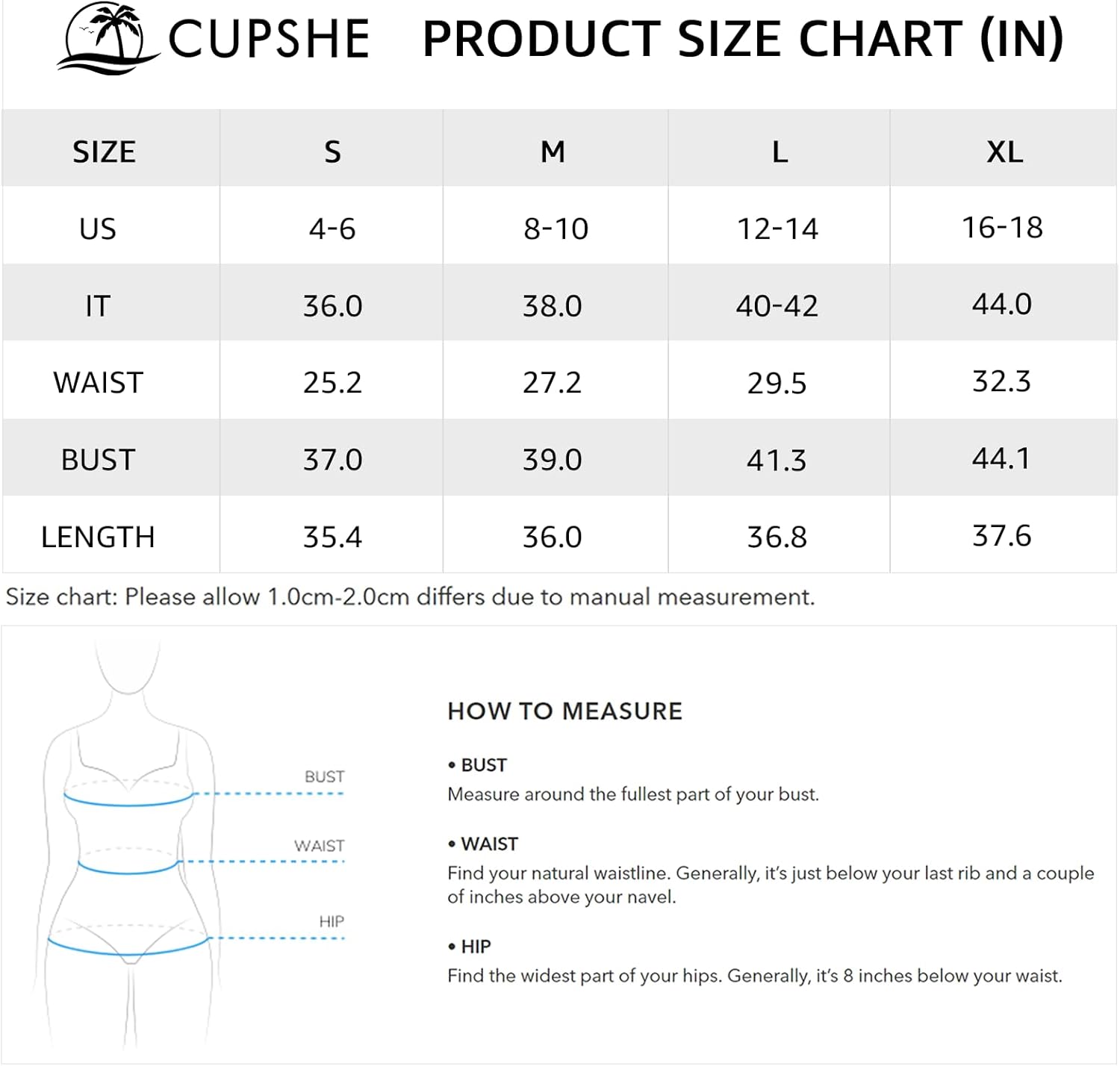 CUPSHE PRODUCT SIZE CHART (IN)

| SIZE | S | M | L | XL |
|---|---|---|---|---|
| US | 4-6 | 8-10 | 12-14 | 16-18 |
| IT | 36.0 | 38.0 | 40-42 | 44.0 |
| WAIST | 25.2 | 27.2 | 29.5 | 32.3 |
| BUST | 37.0 | 39.0 | 41.3 | 44.1 |
| LENGTH | 35.4 | 36.0 | 36.8 | 37.6 |

Size chart: Please allow 1.0cm-2.0cm differs due to manual measurement.

BUST
WAIST
HIP

HOW TO MEASURE

• BUST
Measure around the fullest part of your bust.

• WAIST
Find your natural waistline. Generally, it's just below your last rib and a couple of inches above your navel.

• HIP
Find the widest part of your hips. Generally, it's 8 inches below your waist.